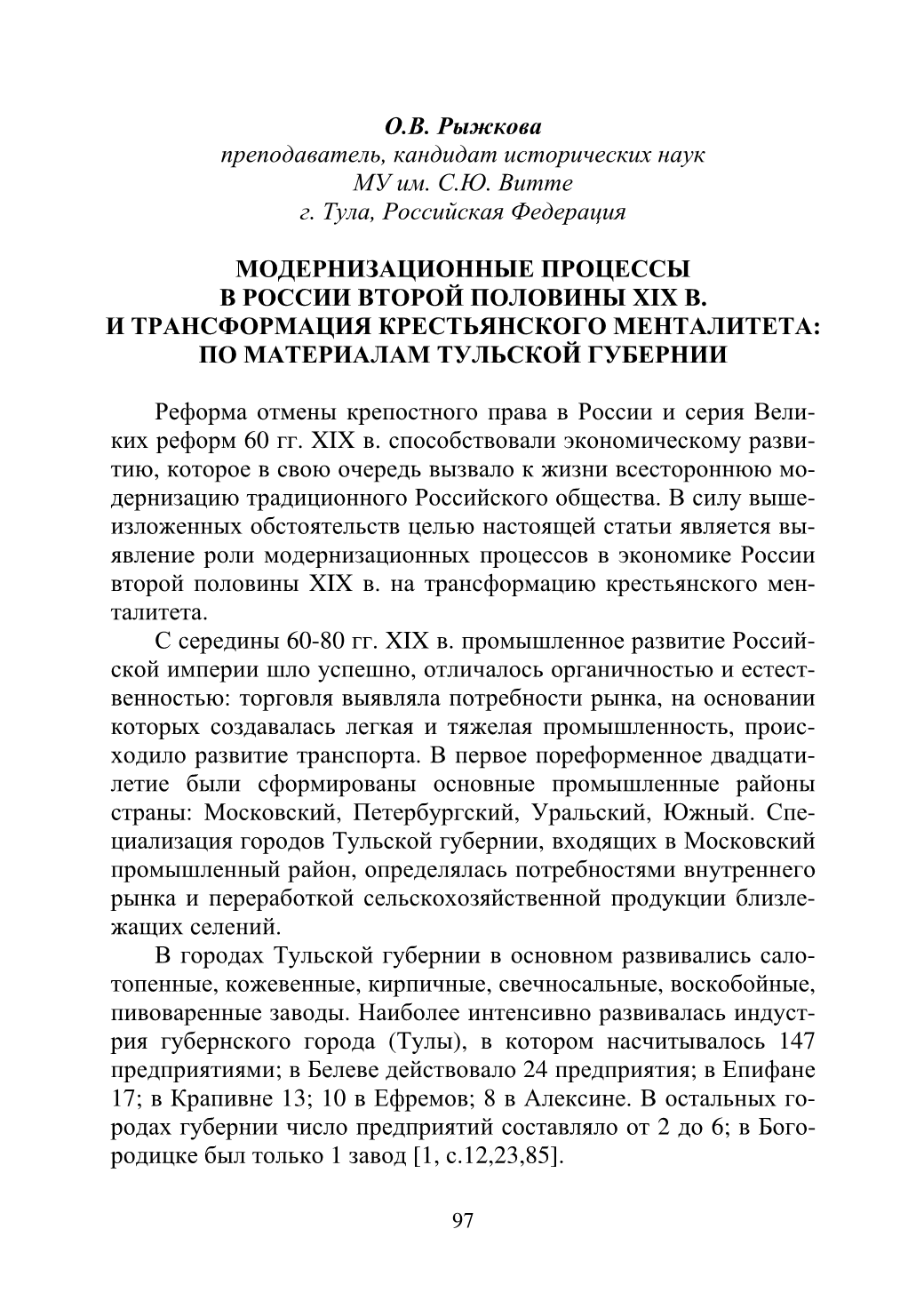 О.В. Рыжкова
преподаватель, кандидат исторических наук
МУ им. С.Ю. Витте
г. Тула, Российская Федерация

МОДЕРНИЗАЦИОННЫЕ ПРОЦЕССЫ
В РОССИИ ВТОРОЙ ПОЛОВИНЫ XIX В.
И ТРАНСФОРМАЦИЯ КРЕСТЬЯНСКОГО МЕНТАЛИТЕТА:
ПО МАТЕРИАЛАМ ТУЛЬСКОЙ ГУБЕРНИИ

Реформа отмены крепостного права в России и серия Великих реформ 60 гг. XIX в. способствовали экономическому развитию, которое в свою очередь вызвало к жизни всестороннюю модернизацию традиционного Российского общества. В силу вышеизложенных обстоятельств целью настоящей статьи является выявление роли модернизационных процессов в экономике России второй половины XIX в. на трансформацию крестьянского менталитета.

С середины 60-80 гг. XIX в. промышленное развитие Российской империи шло успешно, отличалось органичностью и естественностью: торговля выявляла потребности рынка, на основании которых создавалась легкая и тяжелая промышленность, происходило развитие транспорта. В первое пореформенное двадцатилетие были сформированы основные промышленные районы страны: Московский, Петербургский, Уральский, Южный. Специализация городов Тульской губернии, входящих в Московский промышленный район, определялась потребностями внутреннего рынка и переработкой сельскохозяйственной продукции близлежащих селений.

В городах Тульской губернии в основном развивались салотопенные, кожевенные, кирпичные, свечносальные, воскобойные, пивоваренные заводы. Наиболее интенсивно развивалась индустрия губернского города (Тулы), в котором насчитывалось 147 предприятиями; в Белеве действовало 24 предприятия; в Епифане 17; в Крапивне 13; 10 в Ефремов; 8 в Алексине. В остальных городах губернии число предприятий составляло от 2 до 6; в Богородицке был только 1 завод [1, с.12,23,85].

97